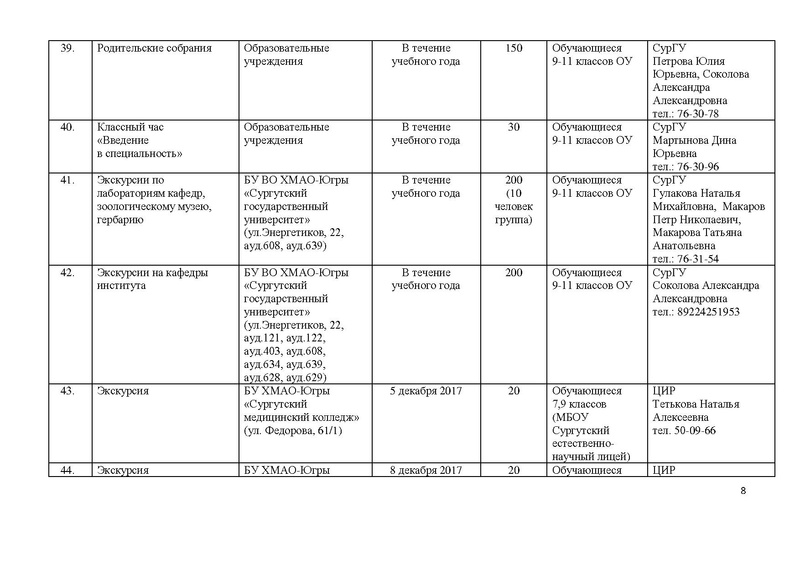 | 39. | Родительские собрания | Образовательные учреждения | В течение учебного года | 150 | Обучающиеся 9-11 классов ОУ | СурГУ Петрова Юлия Юрьевна, Соколова Александра Александровна тел.: 76-30-78 |
|---|---|---|---|---|---|---|
| 40. | Классный час «Введение в специальность» | Образовательные учреждения | В течение учебного года | 30 | Обучающиеся 9-11 классов ОУ | СурГУ Мартынова Дина Юрьевна тел.: 76-30-96 |
| 41. | Экскурсии по лабораториям кафедр, зоологическому музею, гербарию | БУ ВО ХМАО-Югры «Сургутский государственный университет» (ул.Энергетиков, 22, ауд.608, ауд.639) | В течение учебного года | 200 (10 человек группа) | Обучающиеся 9-11 классов ОУ | СурГУ Гулакова Наталья Михайловна, Макаров Петр Николаевич, Макарова Татьяна Анатольевна тел.: 76-31-54 |
| 42. | Экскурсии на кафедры института | БУ ВО ХМАО-Югры «Сургутский государственный университет» (ул.Энергетиков, 22, ауд.121, ауд.122, ауд.403, ауд.608, ауд.634, ауд.639, ауд.628, ауд.629) | В течение учебного года | 200 | Обучающиеся 9-11 классов ОУ | СурГУ Соколова Александра Александровна тел.: 89224251953 |
| 43. | Экскурсия | БУ ХМАО-Югры «Сургутский медицинский колледж» (ул. Федорова, 61/1) | 5 декабря 2017 | 20 | Обучающиеся 7,9 классов (МБОУ Сургутский естественно-научный лицей) | ЦИР Тетькова Наталья Алексеевна тел. 50-09-66 |
| 44. | Экскурсия | БУ ХМАО-Югры | 8 декабря 2017 | 20 | Обучающиеся | ЦИР |

8